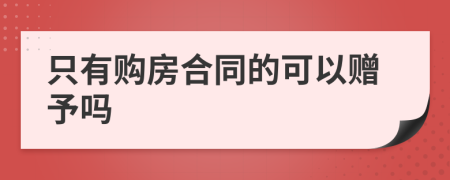 只有购房合同的可以赠予吗